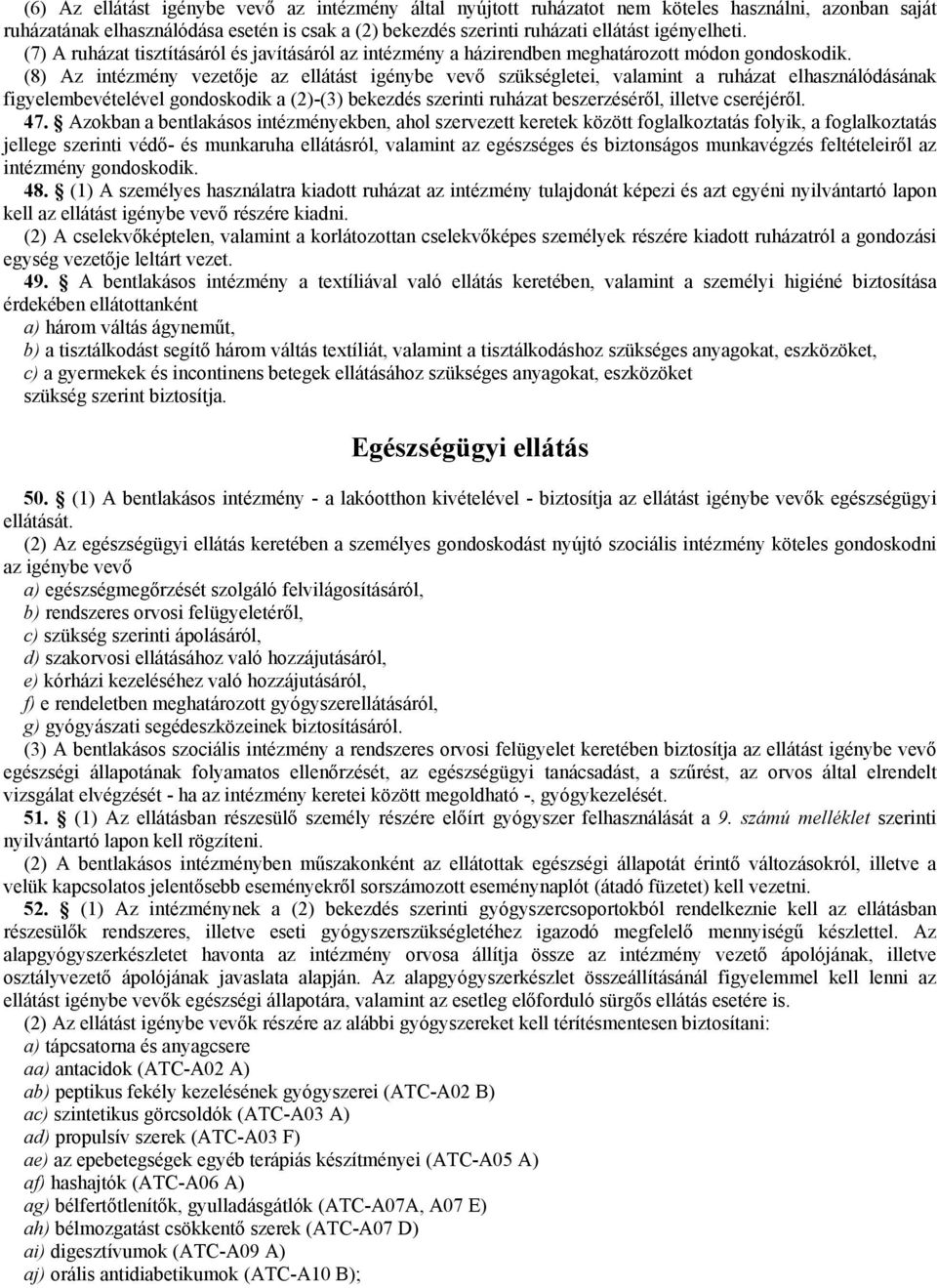 (6) Az ellátást igénybe vevő az intézmény által nyújtott ruházatot nem köteles használni, azonban saját ruházatának elhasználódása esetén is csak a (2) bekezdés szerinti ruházati ellátást igényelheti.
(7) A ruházat tisztításáról és javításáról az intézmény a házirendben meghatározott módon gondoskodik.
(8) Az intézmény vezetője az ellátást igénybe vevő szükségletei, valamint a ruházat elhasználódásának figyelembevételével gondoskodik a (2)-(3) bekezdés szerinti ruházat beszerzéséről, illetve cseréjéről.
47. § Azokban a bentlakásos intézményekben, ahol szervezett keretek között foglalkoztatás folyik, a foglalkoztatás jellege szerinti védő- és munkaruha ellátásról, valamint az egészséges és biztonságos munkavégzés feltételeiről az intézmény gondoskodik.
48. § (1) A személyes használatra kiadott ruházat az intézmény tulajdonát képezi és azt egyéni nyilvántartó lapon kell az ellátást igénybe vevő részére kiadni.
(2) A cselekvőképtelen, valamint a korlátozottan cselekvőképes személyek részére kiadott ruházatról a gondozási egység vezetője leltárt vezet.
49. § A bentlakásos intézmény a textíliával való ellátás keretében, valamint a személyi higiéné biztosítása érdekében ellátottanként
a) három váltás ágyneműt,
b) a tisztálkodást segítő három váltás textíliát, valamint a tisztálkodáshoz szükséges anyagokat, eszközöket,
c) a gyermekek és incontinens betegek ellátásához szükséges anyagokat, eszközöket
szükség szerint biztosítja.

Egészségügyi ellátás

50. § (1) A bentlakásos intézmény - a lakóotthon kivételével - biztosítja az ellátást igénybe vevők egészségügyi ellátását.
(2) Az egészségügyi ellátás keretében a személyes gondoskodást nyújtó szociális intézmény köteles gondoskodni az igénybe vevő
a) egészségmegőrzését szolgáló felvilágosításáról,
b) rendszeres orvosi felügyeletéről,
c) szükség szerinti ápolásáról,
d) szakorvosi ellátásához való hozzájutásáról,
e) kórházi kezeléséhez való hozzájutásáról,
f) e rendeletben meghatározott gyógyszerellátásáról,
g) gyógyászati segédeszközeinek biztosításáról.
(3) A bentlakásos szociális intézmény a rendszeres orvosi felügyelet keretében biztosítja az ellátást igénybe vevő egészségi állapotának folyamatos ellenőrzését, az egészségügyi tanácsadást, a szűrést, az orvos által elrendelt vizsgálat elvégzését - ha az intézmény keretei között megoldható -, gyógykezelését.
51. § (1) Az ellátásban részesülő személy részére előírt gyógyszer felhasználását a 9. számú melléklet szerinti nyilvántartó lapon kell rögzíteni.
(2) A bentlakásos intézményben műszakonként az ellátottak egészségi állapotát érintő változásokról, illetve a velük kapcsolatos jelentősebb eseményekről sorszámozott eseménynaplót (átadó füzetet) kell vezetni.
52. § (1) Az intézménynek a (2) bekezdés szerinti gyógyszercsoportokból rendelkeznie kell az ellátásban részesülők rendszeres, illetve eseti gyógyszerszükségletéhez igazodó megfelelő mennyiségű készlettel. Az alapgyógyszerkészletet havonta az intézmény orvosa állítja össze az intézmény vezető ápolójának, illetve osztályvezető ápolójának javaslata alapján. Az alapgyógyszerkészlet összeállításánál figyelemmel kell lenni az ellátást igénybe vevők egészségi állapotára, valamint az esetleg előforduló sürgős ellátás esetére is.
(2) Az ellátást igénybe vevők részére az alábbi gyógyszereket kell térítésmentesen biztosítani:
a) tápcsatorna és anyagcsere
aa) antacidok (ATC-A02 A)
ab) peptikus fekély kezelésének gyógyszerei (ATC-A02 B)
ac) szintetikus görcsoldók (ATC-A03 A)
ad) propulsív szerek (ATC-A03 F)
ae) az epebetegségek egyéb terápiás készítményei (ATC-A05 A)
af) hashajtók (ATC-A06 A)
ag) bélfertőtlenítők, gyulladásgátlók (ATC-A07A, A07 E)
ah) bélmozgatást csökkentő szerek (ATC-A07 D)
ai) digesztívumok (ATC-A09 A)
aj) orális antidiabetikumok (ATC-A10 B);